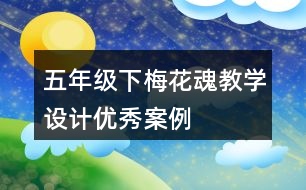 五年级下梅花魂教学设计优秀案例